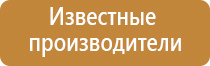 Известные производители